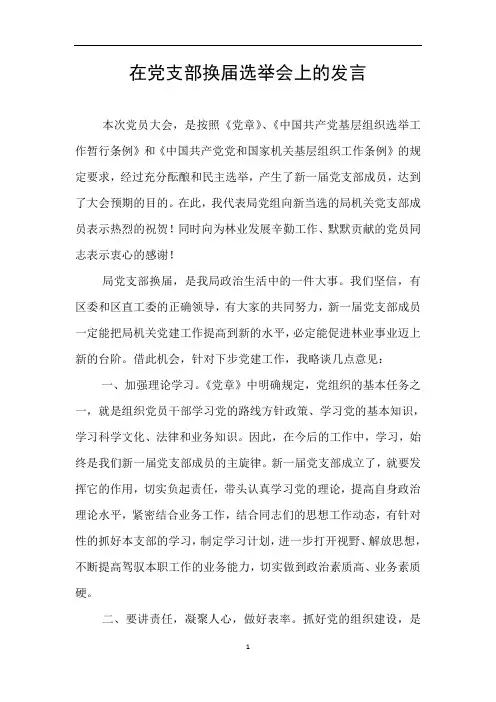 在党支部换届选举会上的发言

本次党员大会，是按照《党章》、《中国共产党基层组织选举工作暂行条例》和《中国共产党党和国家机关基层组织工作条例》的规定要求，经过充分酝酿和民主选举，产生了新一届党支部成员，达到了大会预期的目的。在此，我代表局党组向新当选的局机关党支部成员表示热烈的祝贺！同时向为林业发展辛勤工作、默默贡献的党员同志表示衷心的感谢！

局党支部换届，是我局政治生活中的一件大事。我们坚信，有区委和区直工委的正确领导，有大家的共同努力，新一届党支部成员一定能把局机关党建工作提高到新的水平，必定能促进林业事业迈上新的台阶。借此机会，针对下步党建工作，我略谈几点意见：

一、加强理论学习。《党章》中明确规定，党组织的基本任务之一，就是组织党员干部学习党的路线方针政策、学习党的基本知识，学习科学文化、法律和业务知识。因此，在今后的工作中，学习，始终是我们新一届党支部成员的主旋律。新一届党支部成立了，就要发挥它的作用，切实负起责任，带头认真学习党的理论，提高自身政治理论水平，紧密结合业务工作，结合同志们的思想工作动态，有针对性的抓好本支部的学习，制定学习计划，进一步打开视野、解放思想，不断提高驾驭本职工作的业务能力，切实做到政治素质高、业务素质硬。

二、要讲责任，凝聚人心，做好表率。抓好党的组织建设，是

1